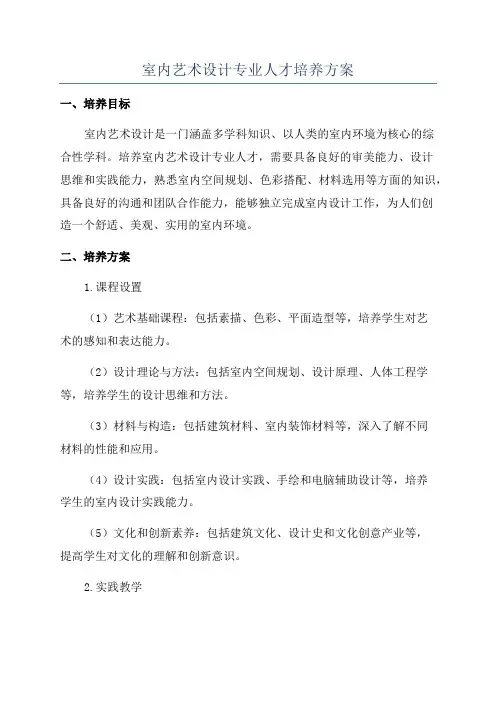 室内艺术设计专业人才培养方案

一、培养目标

室内艺术设计是一门涵盖多学科知识、以人类的室内环境为核心的综合性学科。培养室内艺术设计专业人才，需要具备良好的审美能力、设计思维和实践能力，熟悉室内空间规划、色彩搭配、材料选用等方面的知识，具备良好的沟通和团队合作能力，能够独立完成室内设计工作，为人们创造一个舒适、美观、实用的室内环境。

二、培养方案

1.课程设置

（1）艺术基础课程：包括素描、色彩、平面造型等，培养学生对艺术的感知和表达能力。

（2）设计理论与方法：包括室内空间规划、设计原理、人体工程学等，培养学生的设计思维和方法。

（3）材料与构造：包括建筑材料、室内装饰材料等，深入了解不同材料的性能和应用。

（4）设计实践：包括室内设计实践、手绘和电脑辅助设计等，培养学生的室内设计实践能力。

（5）文化和创新素养：包括建筑文化、设计史和文化创意产业等，提高学生对文化的理解和创新意识。

2.实践教学